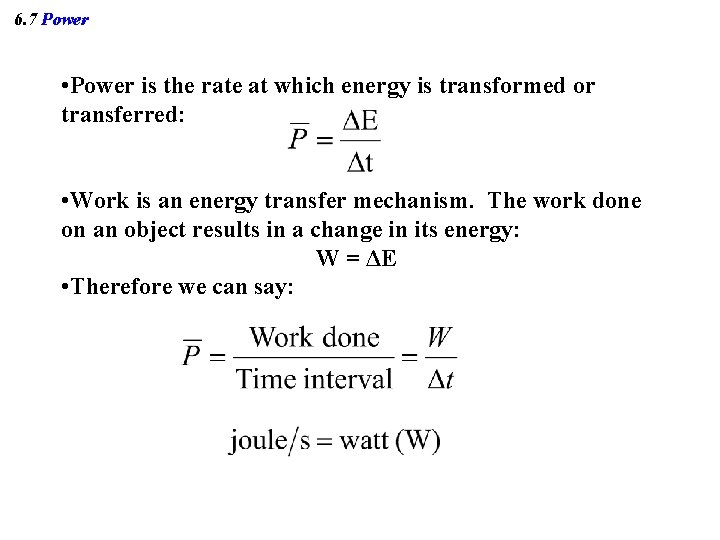 6.7 Power

•Power is the rate at which energy is transformed or transferred: $\overline{P} = \frac{\Delta E}{\Delta t}$

•Work is an energy transfer mechanism. The work done on an object results in a change in its energy:

$W = \Delta E$

•Therefore we can say:

$\overline{P} = \frac{\text{Work done}}{\text{Time interval}} = \frac{W}{\Delta t}$

$\text{joule/s} = \text{watt (W)}$